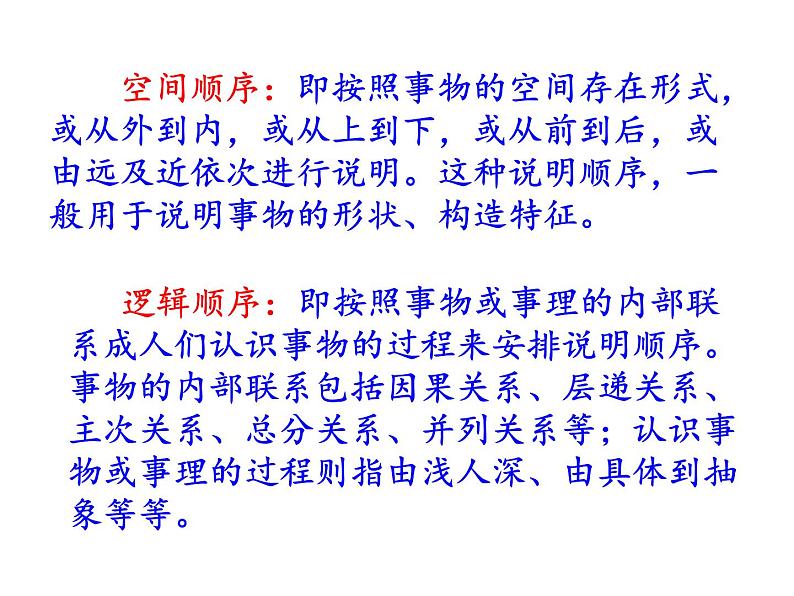 空间顺序：即按照事物的空间存在形式，或从外到内，或从上到下，或从前到后，或由远及近依次进行说明。这种说明顺序，一般用于说明事物的形状、构造特征。

逻辑顺序：即按照事物或事理的内部联系成人们认识事物的过程来安排说明顺序。事物的内部联系包括因果关系、层递关系、主次关系、总分关系、并列关系等；认识事物或事理的过程则指由浅人深、由具体到抽象等等。